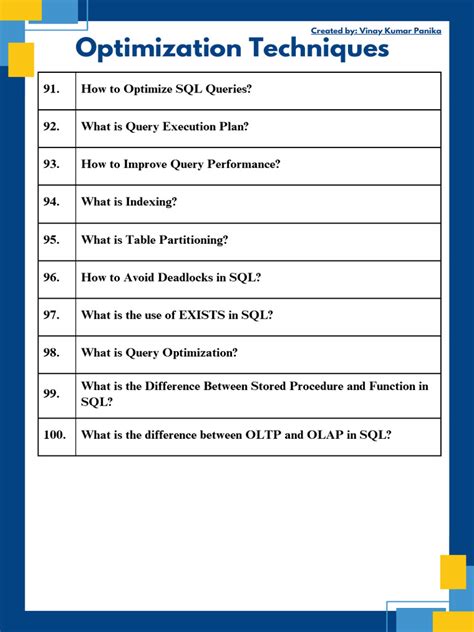 Created by: Vinay Kumar Panika

Optimization Techniques

| | |
|---|---|
| 91. | How to Optimize SQL Queries? |
| 92. | What is Query Execution Plan? |
| 93. | How to Improve Query Performance? |
| 94. | What is Indexing? |
| 95. | What is Table Partitioning? |
| 96. | How to Avoid Deadlocks in SQL? |
| 97. | What is the use of EXISTS in SQL? |
| 98. | What is Query Optimization? |
| 99. | What is the Difference Between Stored Procedure and Function in SQL? |
| 100. | What is the difference between OLTP and OLAP in SQL? |